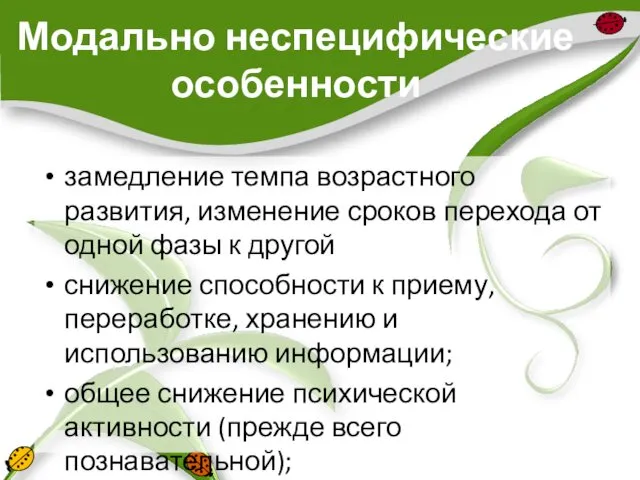 Модально неспецифические особенности

• замедление темпа возрастного развития, изменение сроков перехода от одной фазы к другой
• снижение способности к приему, переработке, хранению и использованию информации;
• общее снижение психической активности (прежде всего познавательной);